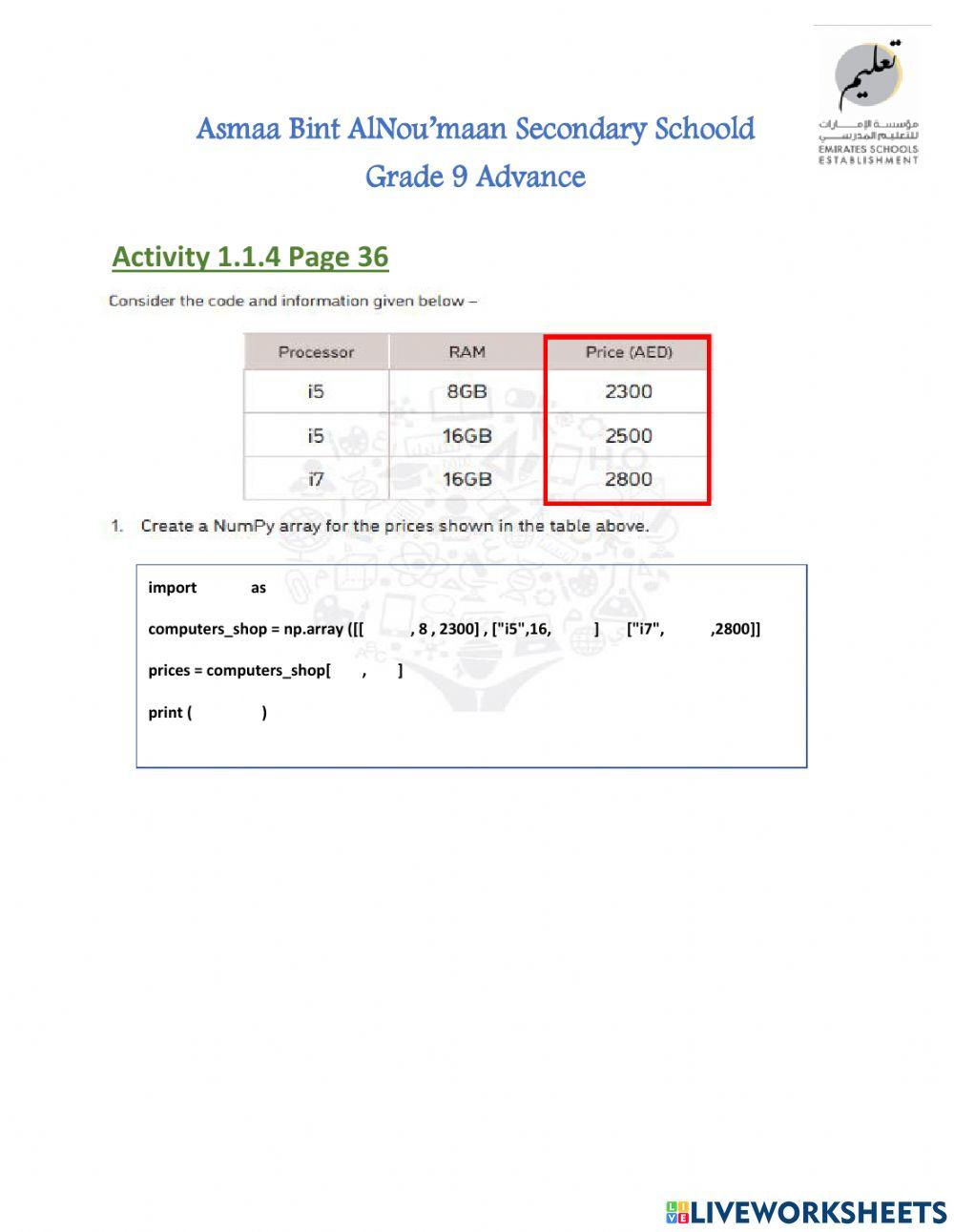 تعليم
مؤسسة الإمارات للتعليم المدرسي
EMIRATES SCHOOLS ESTABLISHMENT

Asmaa Bint AlNou'maan Secondary Schoold
Grade 9 Advance

Activity 1.1.4 Page 36

Consider the code and information given below –

| Processor | RAM | Price (AED) |
|---|---|---|
| i5 | 8GB | 2300 |
| i5 | 16GB | 2500 |
| i7 | 16GB | 2800 |

1. Create a NumPy array for the prices shown in the table above.

import as

computers_shop = np.array ([[ , 8 , 2300] , ["i5",16, ] ["i7", ,2800]]

prices = computers_shop[ , ]

print ( )

LIVEWORKSHEETS